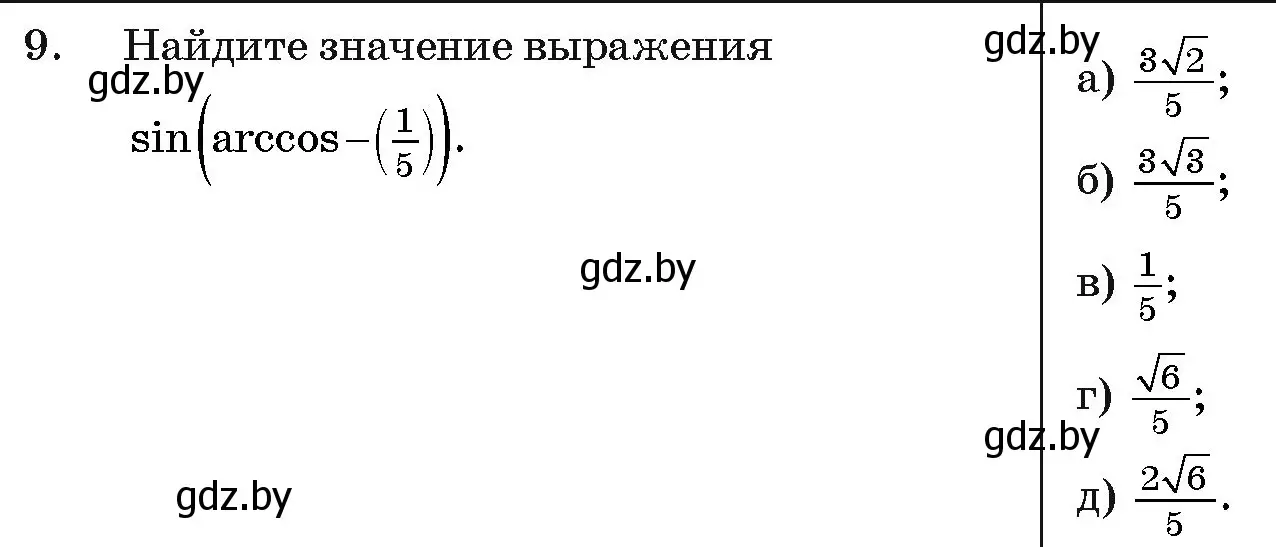 9. Найдите значение выражения

gdz.by

$\sin\left(\arccos-\left(\frac{1}{5}\right)\right)$.

gdz.by

gdz.by

gdz.by

а) $\frac{3\sqrt{2}}{5}$;

б) $\frac{3\sqrt{3}}{5}$;

в) $\frac{1}{5}$;

г) $\frac{\sqrt{6}}{5}$;

gdz.by

д) $\frac{2\sqrt{6}}{5}$.